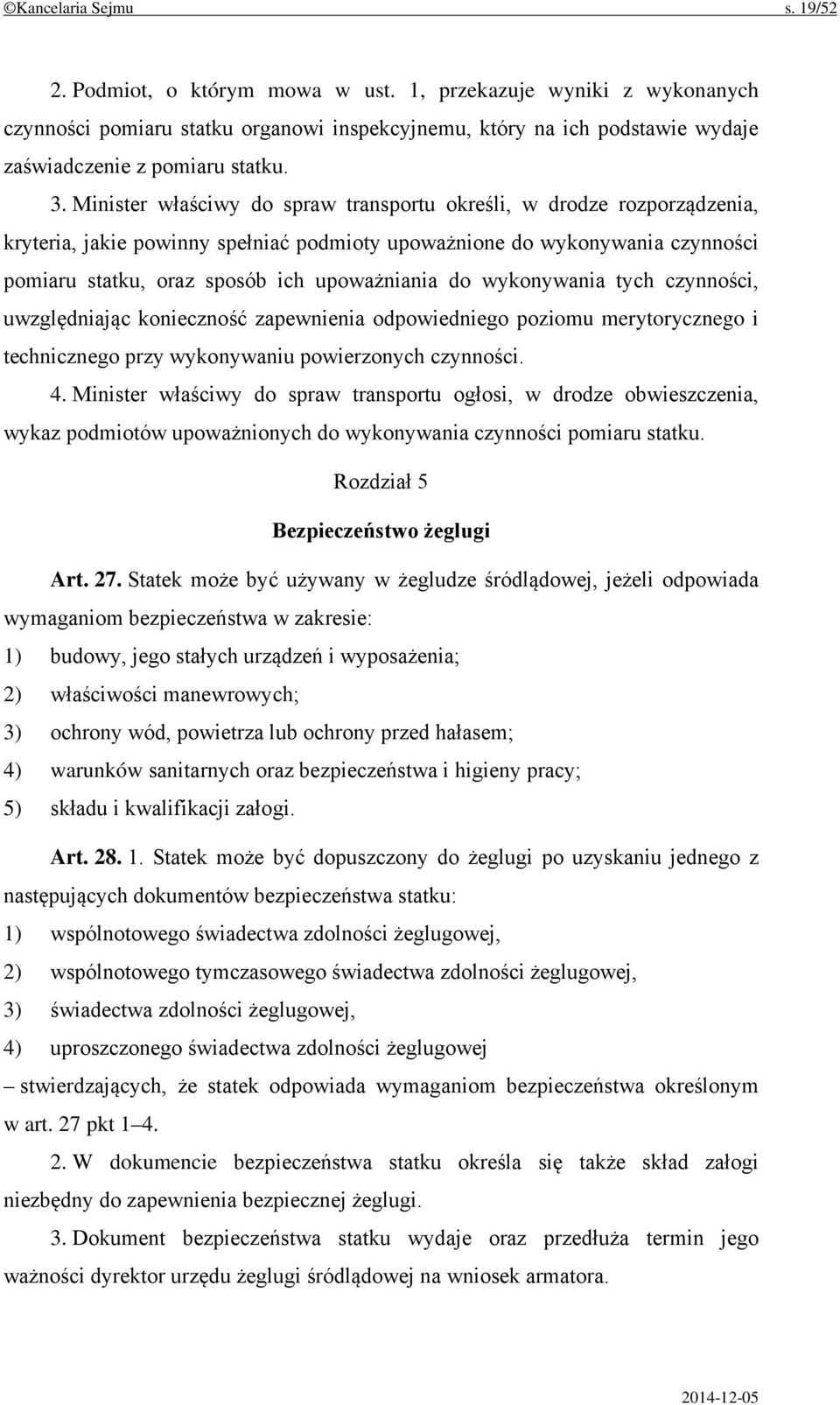 ©Kancelaria Sejmu s. 19/52

2. Podmiot, o którym mowa w ust. 1, przekazuje wyniki z wykonanych czynności pomiaru statku organowi inspekcyjnemu, który na ich podstawie wydaje zaświadczenie z pomiaru statku.

3. Minister właściwy do spraw transportu określi, w drodze rozporządzenia, kryteria, jakie powinny spełniać podmioty upoważnione do wykonywania czynności pomiaru statku, oraz sposób ich upoważniania do wykonywania tych czynności, uwzględniając konieczność zapewnienia odpowiedniego poziomu merytorycznego i technicznego przy wykonywaniu powierzonych czynności.

4. Minister właściwy do spraw transportu ogłosi, w drodze obwieszczenia, wykaz podmiotów upoważnionych do wykonywania czynności pomiaru statku.

Rozdział 5

Bezpieczeństwo żeglugi

Art. 27. Statek może być używany w żegludze śródlądowej, jeżeli odpowiada wymaganiom bezpieczeństwa w zakresie:

1) budowy, jego stałych urządzeń i wyposażenia;

2) właściwości manewrowych;

3) ochrony wód, powietrza lub ochrony przed hałasem;

4) warunków sanitarnych oraz bezpieczeństwa i higieny pracy;

5) składu i kwalifikacji załogi.

Art. 28. 1. Statek może być dopuszczony do żeglugi po uzyskaniu jednego z następujących dokumentów bezpieczeństwa statku:

1) wspólnotowego świadectwa zdolności żeglugowej,

2) wspólnotowego tymczasowego świadectwa zdolności żeglugowej,

3) świadectwa zdolności żeglugowej,

4) uproszczonego świadectwa zdolności żeglugowej

– stwierdzających, że statek odpowiada wymaganiom bezpieczeństwa określonym w art. 27 pkt 1–4.

2. W dokumencie bezpieczeństwa statku określa się także skład załogi niezbędny do zapewnienia bezpiecznej żeglugi.

3. Dokument bezpieczeństwa statku wydaje oraz przedłuża termin jego ważności dyrektor urzędu żeglugi śródlądowej na wniosek armatora.

2014-12-05